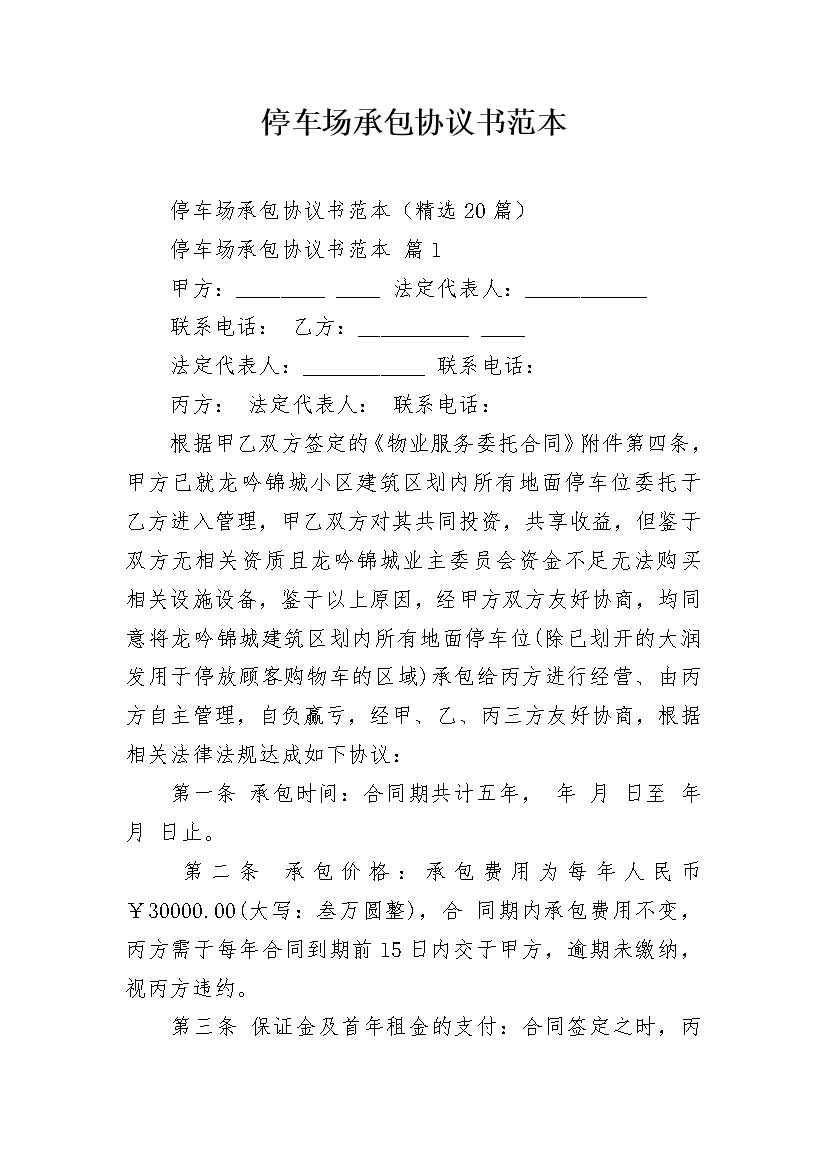 停车场承包协议书范本

停车场承包协议书范本（精选20篇）

停车场承包协议书范本 篇1

甲方：________ ____ 法定代表人：___________

联系电话： 乙方：__________ ____

法定代表人：___________ 联系电话：

丙方： 法定代表人： 联系电话：

根据甲乙双方签定的《物业服务委托合同》附件第四条，甲方已就龙吟锦城小区建筑区划内所有地面停车位委托于乙方进入管理，甲乙双方对其共同投资，共享收益，但鉴于双方无相关资质且龙吟锦城业主委员会资金不足无法购买相关设施设备，鉴于以上原因，经甲方双方友好协商，均同意将龙吟锦城建筑区划内所有地面停车位(除已划开的大润发用于停放顾客购物车的区域)承包给丙方进行经营、由丙方自主管理，自负赢亏，经甲、乙、丙三方友好协商，根据相关法律法规达成如下协议：

第一条 承包时间：合同期共计五年， 年 月 日至 年 月 日止。

第二条 承包价格：承包费用为每年人民币￥30000.00(大写：叁万圆整)，合 同期内承包费用不变，丙方需于每年合同到期前15日内交于甲方，逾期未缴纳，视丙方违约。

第三条 保证金及首年租金的支付：合同签定之时，丙